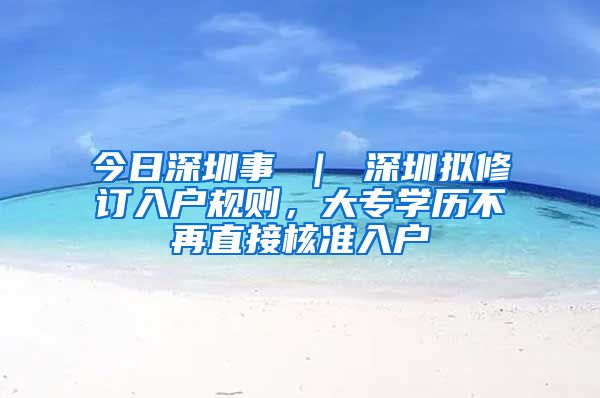 今日深圳事 ｜ 深圳拟修订入户规则，大专学历不再直接核准入户